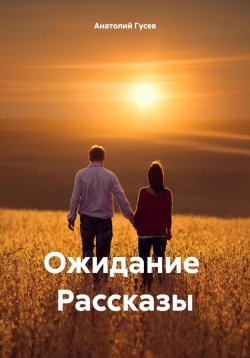 Анатолий Гусев

Ожидание
Рассказы